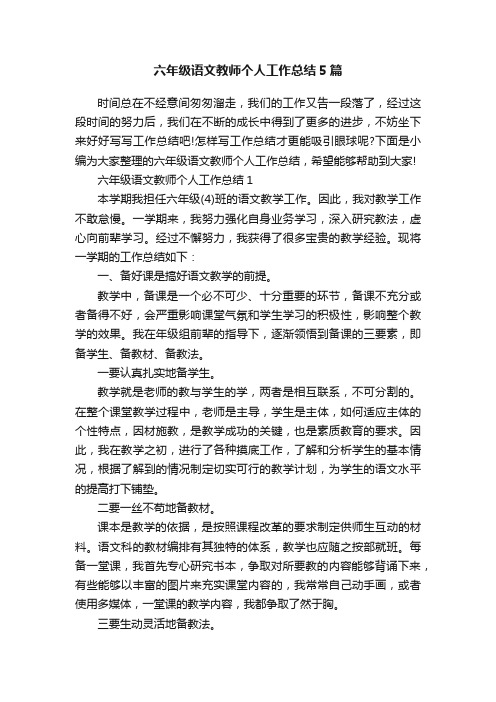 六年级语文教师个人工作总结5篇

时间总在不经意间匆匆溜走，我们的工作又告一段落了，经过这段时间的努力后，我们在不断的成长中得到了更多的进步，不妨坐下来好好写写工作总结吧!怎样写工作总结才更能吸引眼球呢?下面是小编为大家整理的六年级语文教师个人工作总结，希望能够帮助到大家!

六年级语文教师个人工作总结1

本学期我担任六年级(4)班的语文教学工作。因此，我对教学工作不敢怠慢。一学期来，我努力强化自身业务学习，深入研究教法，虚心向前辈学习。经过不懈努力，我获得了很多宝贵的教学经验。现将一学期的工作总结如下：

一、备好课是搞好语文教学的前提。

教学中，备课是一个必不可少、十分重要的环节，备课不充分或者备得不好，会严重影响课堂气氛和学生学习的积极性，影响整个教学的效果。我在年级组前辈的指导下，逐渐领悟到备课的三要素，即备学生、备教材、备教法。

一要认真扎实地备学生。

教学就是老师的教与学生的学，两者是相互联系，不可分割的。在整个课堂教学过程中，老师是主导，学生是主体，如何适应主体的个性特点，因材施教，是教学成功的关键，也是素质教育的要求。因此，我在教学之初，进行了各种摸底工作，了解和分析学生的基本情况，根据了解到的情况制定切实可行的教学计划，为学生的语文水平的提高打下铺垫。

二要一丝不苟地备教材。

课本是教学的依据，是按照课程改革的要求制定供师生互动的材料。语文科的教材编排有其独特的体系，教学也应随之按部就班。每备一堂课，我首先专心研究书本，争取对所要教的内容能够背诵下来，有些能够以丰富的图片来充实课堂内容的，我常常自己动手画，或者使用多媒体，一堂课的教学内容，我都争取了然于胸。

三要生动灵活地备教法。